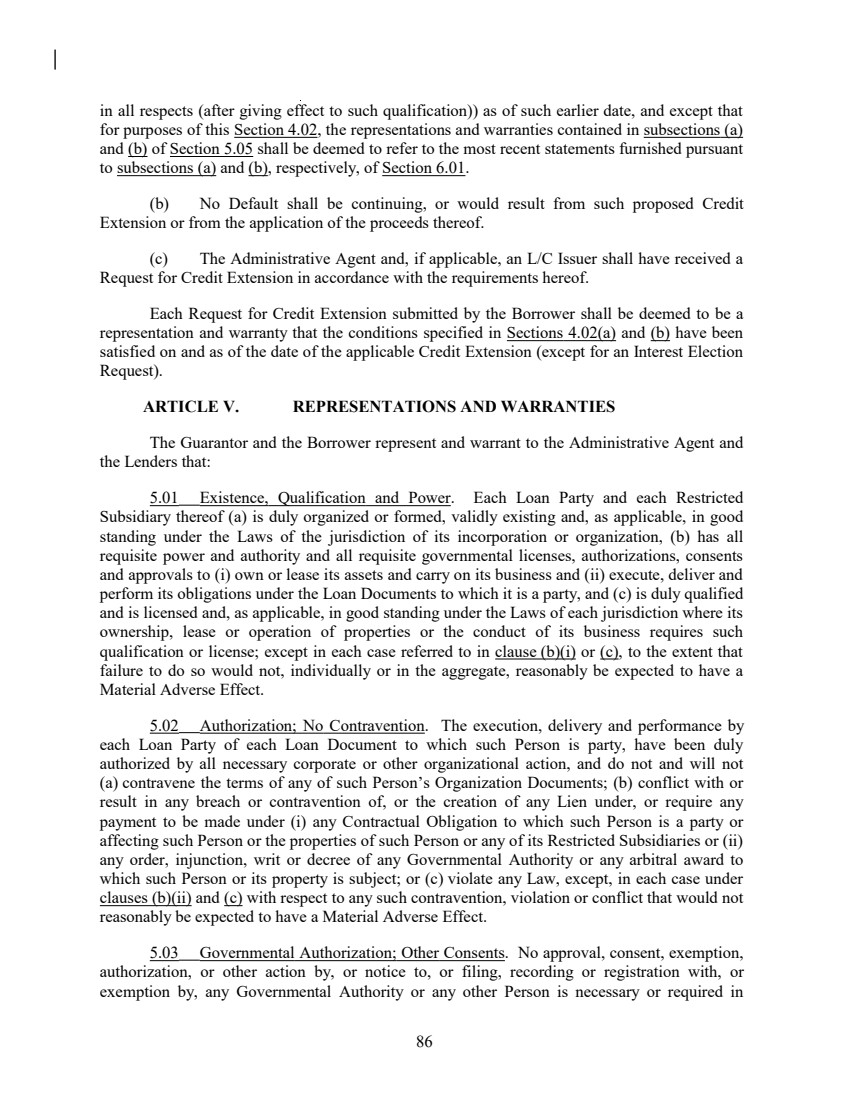 in all respects (after giving effect to such qualification)) as of such earlier date, and except that for purposes of this Section 4.02, the representations and warranties contained in subsections (a) and (b) of Section 5.05 shall be deemed to refer to the most recent statements furnished pursuant to subsections (a) and (b), respectively, of Section 6.01.

(b) No Default shall be continuing, or would result from such proposed Credit Extension or from the application of the proceeds thereof.

(c) The Administrative Agent and, if applicable, an L/C Issuer shall have received a Request for Credit Extension in accordance with the requirements hereof.

Each Request for Credit Extension submitted by the Borrower shall be deemed to be a representation and warranty that the conditions specified in Sections 4.02(a) and (b) have been satisfied on and as of the date of the applicable Credit Extension (except for an Interest Election Request).

ARTICLE V. REPRESENTATIONS AND WARRANTIES

The Guarantor and the Borrower represent and warrant to the Administrative Agent and the Lenders that:

5.01 Existence, Qualification and Power. Each Loan Party and each Restricted Subsidiary thereof (a) is duly organized or formed, validly existing and, as applicable, in good standing under the Laws of the jurisdiction of its incorporation or organization, (b) has all requisite power and authority and all requisite governmental licenses, authorizations, consents and approvals to (i) own or lease its assets and carry on its business and (ii) execute, deliver and perform its obligations under the Loan Documents to which it is a party, and (c) is duly qualified and is licensed and, as applicable, in good standing under the Laws of each jurisdiction where its ownership, lease or operation of properties or the conduct of its business requires such qualification or license; except in each case referred to in clause (b)(i) or (c), to the extent that failure to do so would not, individually or in the aggregate, reasonably be expected to have a Material Adverse Effect.

5.02 Authorization; No Contravention. The execution, delivery and performance by each Loan Party of each Loan Document to which such Person is party, have been duly authorized by all necessary corporate or other organizational action, and do not and will not (a) contravene the terms of any of such Person's Organization Documents; (b) conflict with or result in any breach or contravention of, or the creation of any Lien under, or require any payment to be made under (i) any Contractual Obligation to which such Person is a party or affecting such Person or the properties of such Person or any of its Restricted Subsidiaries or (ii) any order, injunction, writ or decree of any Governmental Authority or any arbitral award to which such Person or its property is subject; or (c) violate any Law, except, in each case under clauses (b)(ii) and (c) with respect to any such contravention, violation or conflict that would not reasonably be expected to have a Material Adverse Effect.

5.03 Governmental Authorization; Other Consents. No approval, consent, exemption, authorization, or other action by, or notice to, or filing, recording or registration with, or exemption by, any Governmental Authority or any other Person is necessary or required in

86